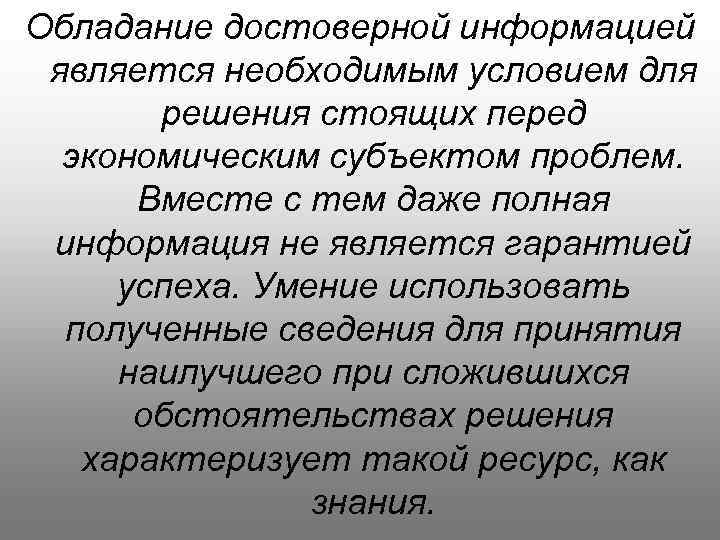 Обладание достоверной информацией является необходимым условием для решения стоящих перед экономическим субъектом проблем. Вместе с тем даже полная информация не является гарантией успеха. Умение использовать полученные сведения для принятия наилучшего при сложившихся обстоятельствах решения характеризует такой ресурс, как знания.